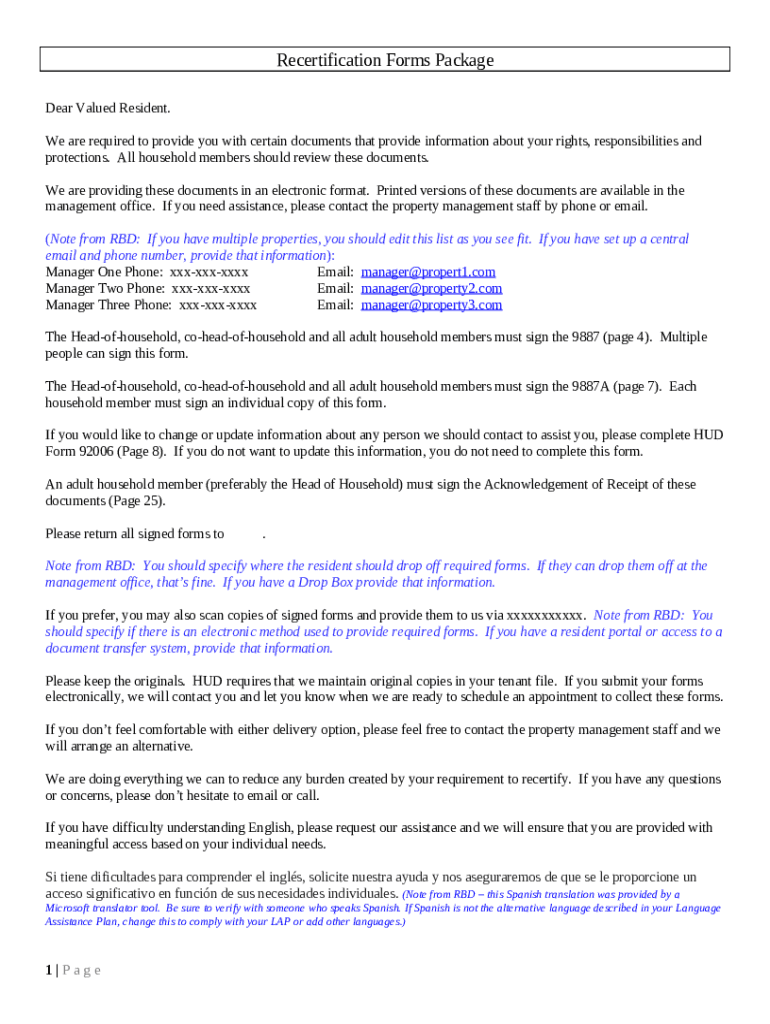 Recertification Forms Package

Dear Valued Resident.

We are required to provide you with certain documents that provide information about your rights, responsibilities and protections. All household members should review these documents.

We are providing these documents in an electronic format. Printed versions of these documents are available in the management office. If you need assistance, please contact the property management staff by phone or email.

(Note from RBD: If you have multiple properties, you should edit this list as you see fit. If you have set up a central email and phone number, provide that information):
Manager One Phone: xxx-xxx-xxxx Email: manager@propert1.com
Manager Two Phone: xxx-xxx-xxxx Email: manager@property2.com
Manager Three Phone: xxx-xxx-xxxx Email: manager@property3.com

The Head-of-household, co-head-of-household and all adult household members must sign the 9887 (page 4). Multiple people can sign this form.

The Head-of-household, co-head-of-household and all adult household members must sign the 9887A (page 7). Each household member must sign an individual copy of this form.

If you would like to change or update information about any person we should contact to assist you, please complete HUD Form 92006 (Page 8). If you do not want to update this information, you do not need to complete this form.

An adult household member (preferably the Head of Household) must sign the Acknowledgement of Receipt of these documents (Page 25).

Please return all signed forms to .

Note from RBD: You should specify where the resident should drop off required forms. If they can drop them off at the management office, that's fine. If you have a Drop Box provide that information.

If you prefer, you may also scan copies of signed forms and provide them to us via xxxxxxxxxxx. Note from RBD: You should specify if there is an electronic method used to provide required forms. If you have a resident portal or access to a document transfer system, provide that information.

Please keep the originals. HUD requires that we maintain original copies in your tenant file. If you submit your forms electronically, we will contact you and let you know when we are ready to schedule an appointment to collect these forms.

If you don't feel comfortable with either delivery option, please feel free to contact the property management staff and we will arrange an alternative.

We are doing everything we can to reduce any burden created by your requirement to recertify. If you have any questions or concerns, please don't hesitate to email or call.

If you have difficulty understanding English, please request our assistance and we will ensure that you are provided with meaningful access based on your individual needs.

Si tiene dificultades para comprender el inglés, solicite nuestra ayuda y nos aseguraremos de que se le proporcione un acceso significativo en función de sus necesidades individuales. (Note from RBD – this Spanish translation was provided by a Microsoft translator tool. Be sure to verify with someone who speaks Spanish. If Spanish is not the alternative language described in your Language Assistance Plan, change this to comply with your LAP or add other languages.)

1 | P a g e